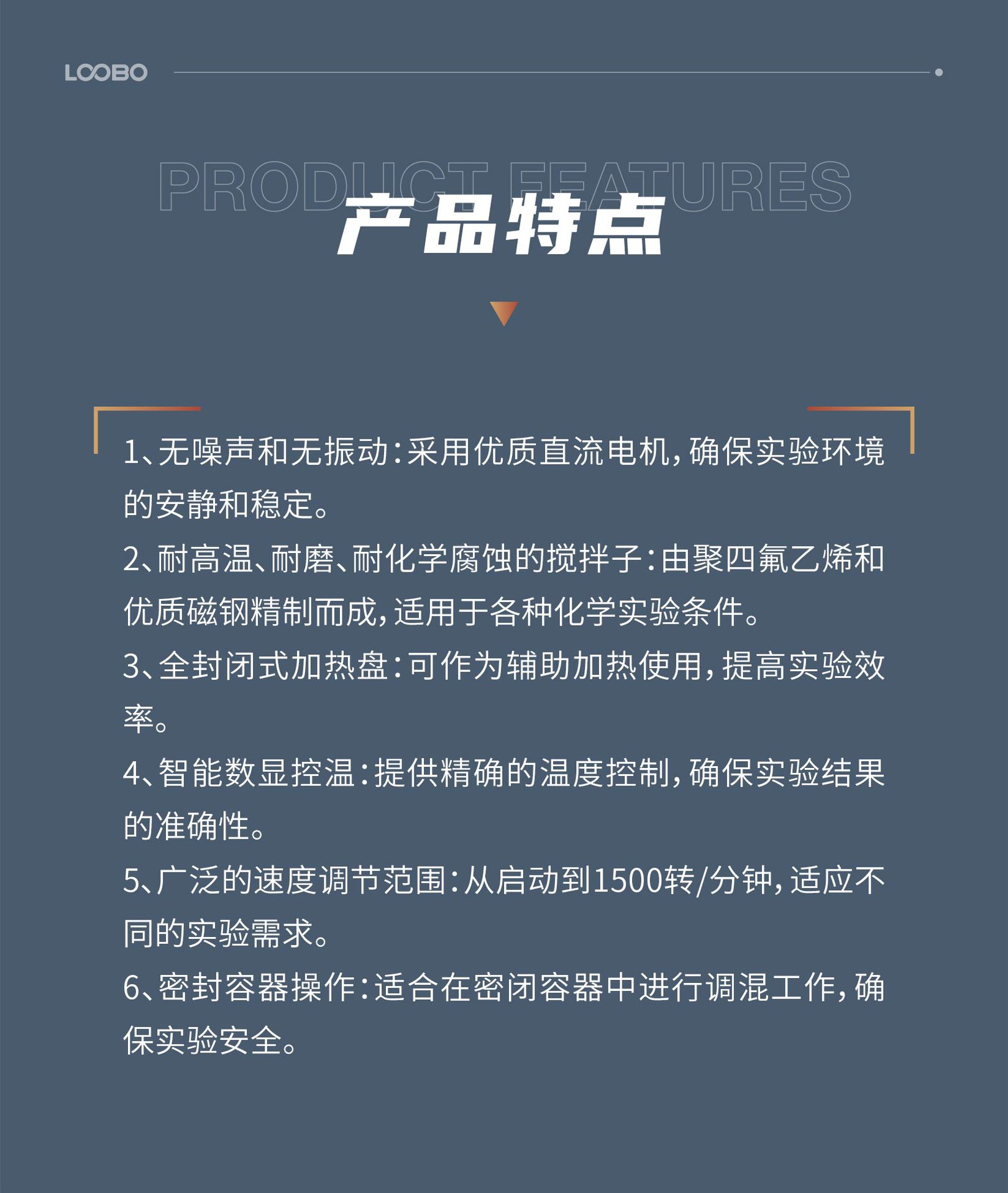 LOOBO

PRODUCT FEATURES
产品特点

1、无噪声和无振动：采用优质直流电机，确保实验环境的安静和稳定。

2、耐高温、耐磨、耐化学腐蚀的搅拌子：由聚四氟乙烯和优质磁钢精制而成，适用于各种化学实验条件。

3、全封闭式加热盘：可作为辅助加热使用，提高实验效率。

4、智能数显控温：提供精确的温度控制，确保实验结果的准确性。

5、广泛的速度调节范围：从启动到1500转/分钟，适应不同的实验需求。

6、密封容器操作：适合在密闭容器中进行调混工作，确保实验安全。